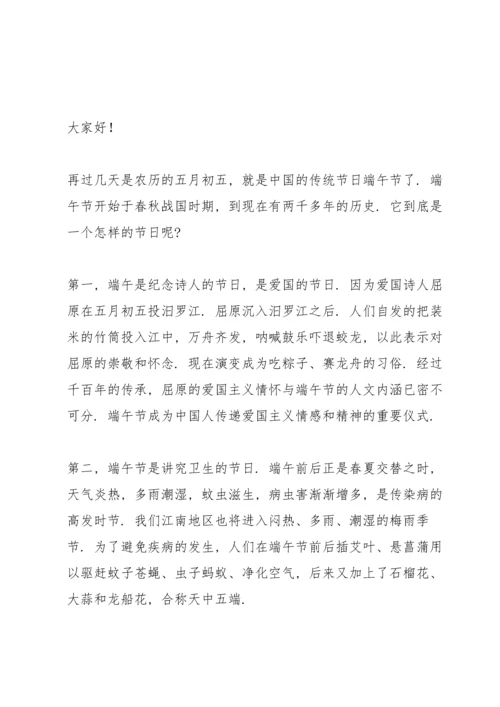 大家好！

再过几天是农历的五月初五，就是中国的传统节日端午节了．端午节开始于春秋战国时期，到现在有两千多年的历史．它到底是一个怎样的节日呢?

第一，端午是纪念诗人的节日，是爱国的节日．因为爱国诗人屈原在五月初五投汨罗江．屈原沉入汨罗江之后．人们自发的把装米的竹筒投入江中，万舟齐发，呐喊鼓乐吓退蛟龙，以此表示对屈原的崇敬和怀念．现在演变成为吃粽子、赛龙舟的习俗．经过千百年的传承，屈原的爱国主义情怀与端午节的人文内涵已密不可分．端午节成为中国人传递爱国主义情感和精神的重要仪式．

第二，端午节是讲究卫生的节日．端午前后正是春夏交替之时，天气炎热，多雨潮湿，蚊虫滋生，病虫害渐渐增多，是传染病的高发时节．我们江南地区也将进入闷热、多雨、潮湿的梅雨季节．为了避免疾病的发生，人们在端午节前后插艾叶、悬菖蒲用以驱赶蚊子苍蝇、虫子蚂蚁、净化空气，后来又加上了石榴花、大蒜和龙船花，合称天中五端．